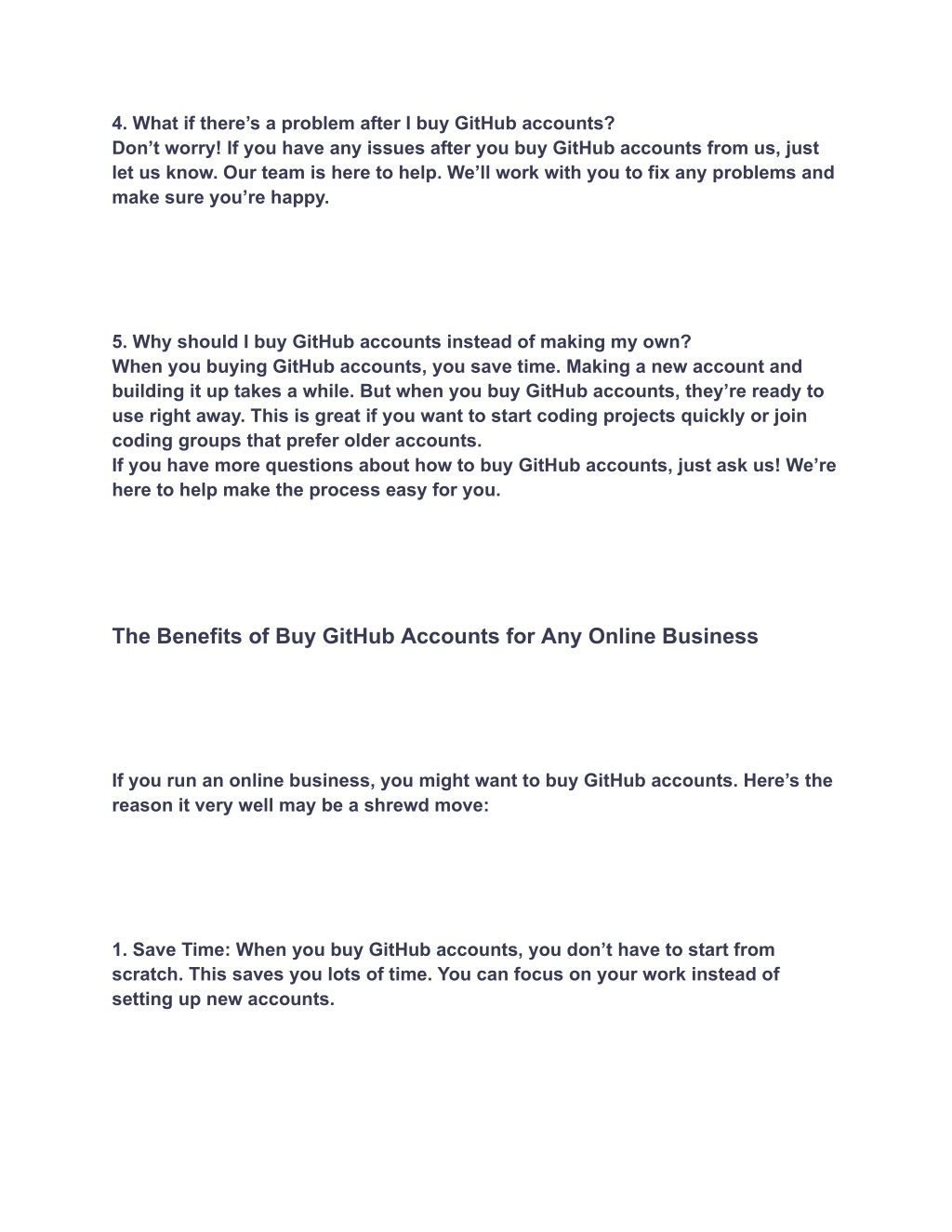 4. What if there's a problem after I buy GitHub accounts?
Don't worry! If you have any issues after you buy GitHub accounts from us, just let us know. Our team is here to help. We'll work with you to fix any problems and make sure you're happy.

5. Why should I buy GitHub accounts instead of making my own?
When you buying GitHub accounts, you save time. Making a new account and building it up takes a while. But when you buy GitHub accounts, they're ready to use right away. This is great if you want to start coding projects quickly or join coding groups that prefer older accounts.
If you have more questions about how to buy GitHub accounts, just ask us! We're here to help make the process easy for you.

The Benefits of Buy GitHub Accounts for Any Online Business

If you run an online business, you might want to buy GitHub accounts. Here's the reason it very well may be a shrewd move:

1. Save Time: When you buy GitHub accounts, you don't have to start from scratch. This saves you lots of time. You can focus on your work instead of setting up new accounts.